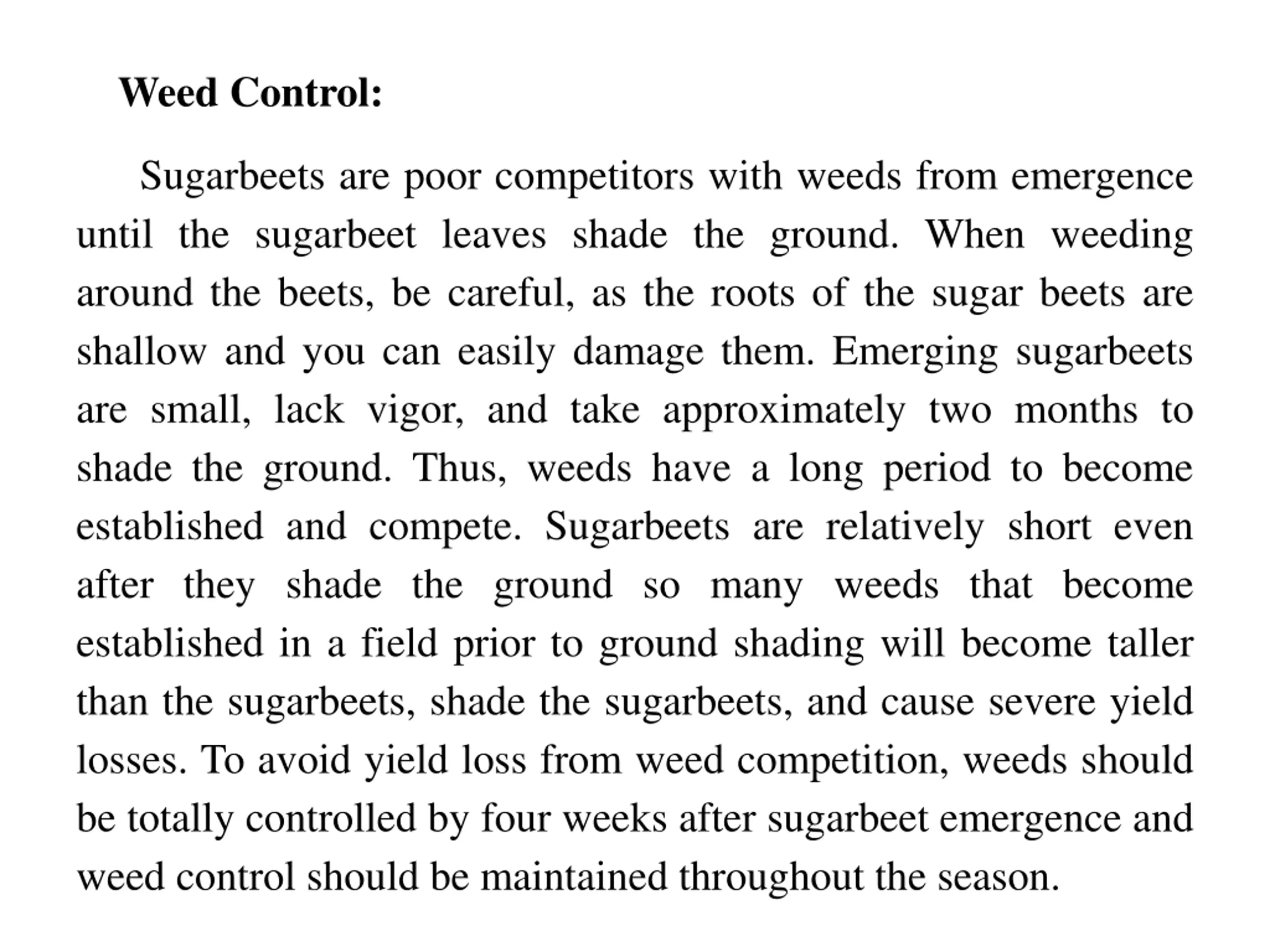 Weed Control:

Sugarbeets are poor competitors with weeds from emergence until the sugarbeet leaves shade the ground. When weeding around the beets, be careful, as the roots of the sugar beets are shallow and you can easily damage them. Emerging sugarbeets are small, lack vigor, and take approximately two months to shade the ground. Thus, weeds have a long period to become established and compete. Sugarbeets are relatively short even after they shade the ground so many weeds that become established in a field prior to ground shading will become taller than the sugarbeets, shade the sugarbeets, and cause severe yield losses. To avoid yield loss from weed competition, weeds should be totally controlled by four weeks after sugarbeet emergence and weed control should be maintained throughout the season.